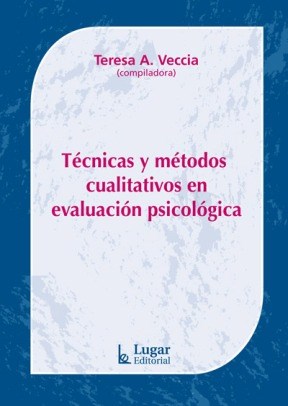 Teresa A. Veccia
(compiladora)

Técnicas y métodos cualitativos en evaluación psicológica

Lugar Editorial